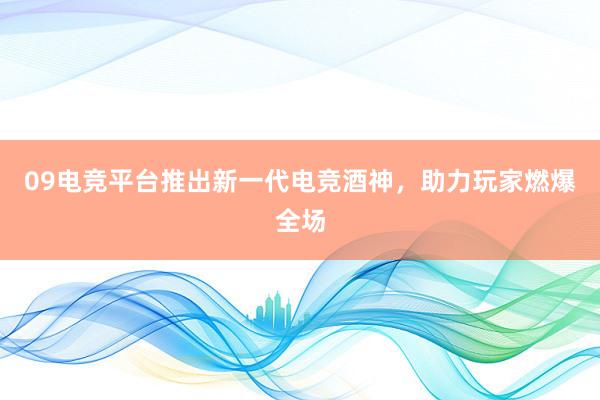 09电竞平台推出新一代电竞酒神，助力玩家燃爆全场